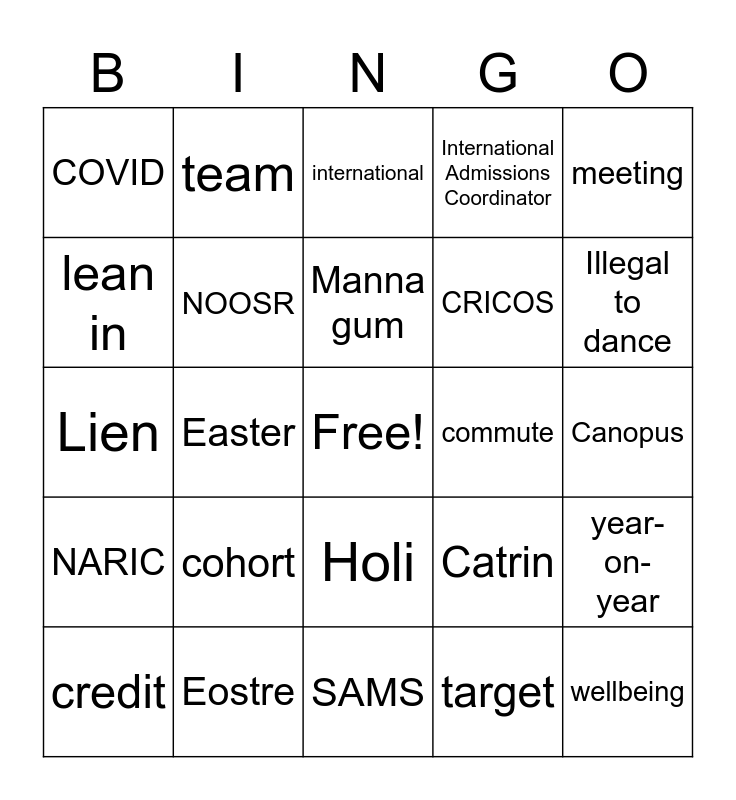 | B | I | N | G | O |
|---|---|---|---|---|
| COVID | team | international | International Admissions Coordinator | meeting |
| lean in | NOOSR | Manna gum | CRICOS | Illegal to dance |
| Lien | Easter | Free! | commute | Canopus |
| NARIC | cohort | Holi | Catrin | year-on-year |
| credit | Eostre | SAMS | target | wellbeing |